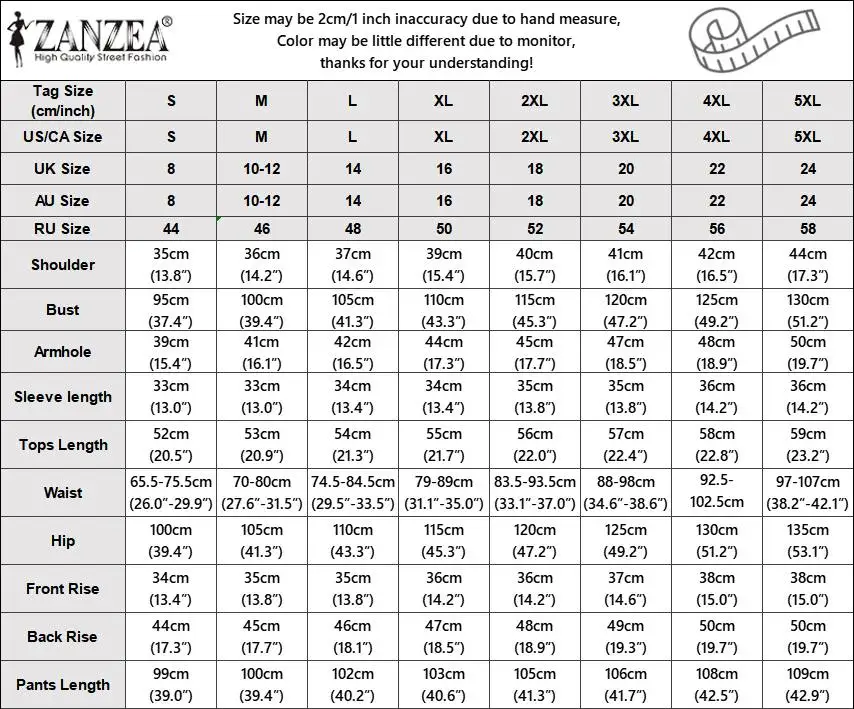 ZANZEA®
High Quality Street Fashion

Size may be 2cm/1 inch inaccuracy due to hand measure,
Color may be little different due to monitor,
thanks for your understanding!

| Tag Size (cm/inch) | S | M | L | XL | 2XL | 3XL | 4XL | 5XL |
|---|---|---|---|---|---|---|---|---|
| US/CA Size | S | M | L | XL | 2XL | 3XL | 4XL | 5XL |
| UK Size | 8 | 10-12 | 14 | 16 | 18 | 20 | 22 | 24 |
| AU Size | 8 | 10-12 | 14 | 16 | 18 | 20 | 22 | 24 |
| RU Size | 44 | 46 | 48 | 50 | 52 | 54 | 56 | 58 |
| Shoulder | 35cm (13.8”) | 36cm (14.2”) | 37cm (14.6”) | 39cm (15.4”) | 40cm (15.7”) | 41cm (16.1”) | 42cm (16.5”) | 44cm (17.3”) |
| Bust | 95cm (37.4”) | 100cm (39.4”) | 105cm (41.3”) | 110cm (43.3”) | 115cm (45.3”) | 120cm (47.2”) | 125cm (49.2”) | 130cm (51.2”) |
| Armhole | 39cm (15.4”) | 41cm (16.1”) | 42cm (16.5”) | 44cm (17.3”) | 45cm (17.7”) | 47cm (18.5”) | 48cm (18.9”) | 50cm (19.7”) |
| Sleeve length | 33cm (13.0”) | 33cm (13.0”) | 34cm (13.4”) | 34cm (13.4”) | 35cm (13.8”) | 35cm (13.8”) | 36cm (14.2”) | 36cm (14.2”) |
| Tops Length | 52cm (20.5”) | 53cm (20.9”) | 54cm (21.3”) | 55cm (21.7”) | 56cm (22.0”) | 57cm (22.4”) | 58cm (22.8”) | 59cm (23.2”) |
| Waist | 65.5-75.5cm (26.0”-29.9”) | 70-80cm (27.6”-31.5”) | 74.5-84.5cm (29.5”-33.5”) | 79-89cm (31.1”-35.0”) | 83.5-93.5cm (33.1”-37.0”) | 88-98cm (34.6”-38.6”) | 92.5-102.5cm | 97-107cm (38.2”-42.1”) |
| Hip | 100cm (39.4”) | 105cm (41.3”) | 110cm (43.3”) | 115cm (45.3”) | 120cm (47.2”) | 125cm (49.2”) | 130cm (51.2”) | 135cm (53.1”) |
| Front Rise | 34cm (13.4”) | 35cm (13.8”) | 35cm (13.8”) | 36cm (14.2”) | 36cm (14.2”) | 37cm (14.6”) | 38cm (15.0”) | 38cm (15.0”) |
| Back Rise | 44cm (17.3”) | 45cm (17.7”) | 46cm (18.1”) | 47cm (18.5”) | 48cm (18.9”) | 49cm (19.3”) | 50cm (19.7”) | 50cm (19.7”) |
| Pants Length | 99cm (39.0”) | 100cm (39.4”) | 102cm (40.2”) | 103cm (40.6”) | 105cm (41.3”) | 106cm (41.7”) | 108cm (42.5”) | 109cm (42.9”) |